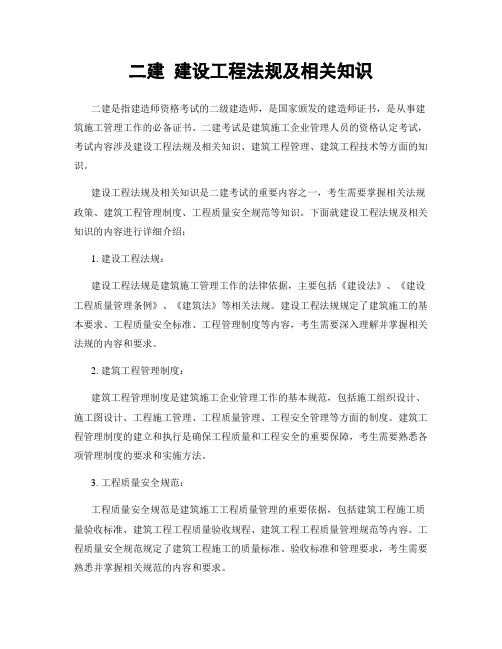 二建 建设工程法规及相关知识

二建是指建造师资格考试的二级建造师，是国家颁发的建造师证书，是从事建筑施工管理工作的必备证书。二建考试是建筑施工企业管理人员的资格认定考试，考试内容涉及建设工程法规及相关知识、建筑工程管理、建筑工程技术等方面的知识。

建设工程法规及相关知识是二建考试的重要内容之一，考生需要掌握相关法规政策、建筑工程管理制度、工程质量安全规范等知识。下面就建设工程法规及相关知识的内容进行详细介绍：

1. 建设工程法规：

建设工程法规是建筑施工管理工作的法律依据，主要包括《建设法》、《建设工程质量管理条例》、《建筑法》等相关法规。建设工程法规规定了建筑施工的基本要求、工程质量安全标准、工程管理制度等内容，考生需要深入理解并掌握相关法规的内容和要求。

2. 建筑工程管理制度：

建筑工程管理制度是建筑施工企业管理工作的基本规范，包括施工组织设计、施工图设计、工程施工管理、工程质量管理、工程安全管理等方面的制度。建筑工程管理制度的建立和执行是确保工程质量和工程安全的重要保障，考生需要熟悉各项管理制度的要求和实施方法。

3. 工程质量安全规范：

工程质量安全规范是建筑施工工程质量管理的重要依据，包括建筑工程施工质量验收标准、建筑工程工程质量验收规程、建筑工程工程质量管理规范等内容。工程质量安全规范规定了建筑工程施工的质量标准、验收标准和管理要求，考生需要熟悉并掌握相关规范的内容和要求。